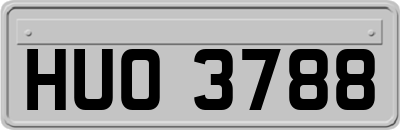 HUO 3788